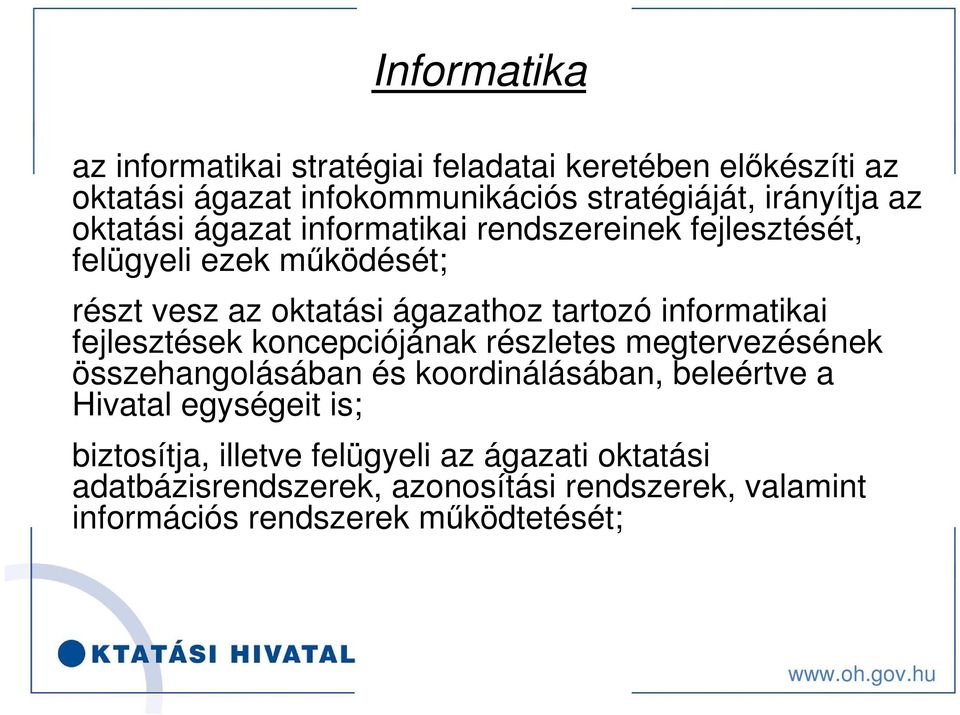 Informatika

az informatikai stratégiai feladatai keretében előkészíti az oktatási ágazat infokommunikációs stratégiáját, irányítja az oktatási ágazat informatikai rendszereinek fejlesztését, felügyeli ezek működését;

részt vesz az oktatási ágazathoz tartozó informatikai fejlesztések koncepciójának részletes megtervezésének összehangolásában és koordinálásában, beleértve a Hivatal egységeit is;

biztosítja, illetve felügyeli az ágazati oktatási adatbázisrendszerek, azonosítási rendszerek, valamint információs rendszerek működtetését;

KTATÁSI HIVATAL

www.oh.gov.hu